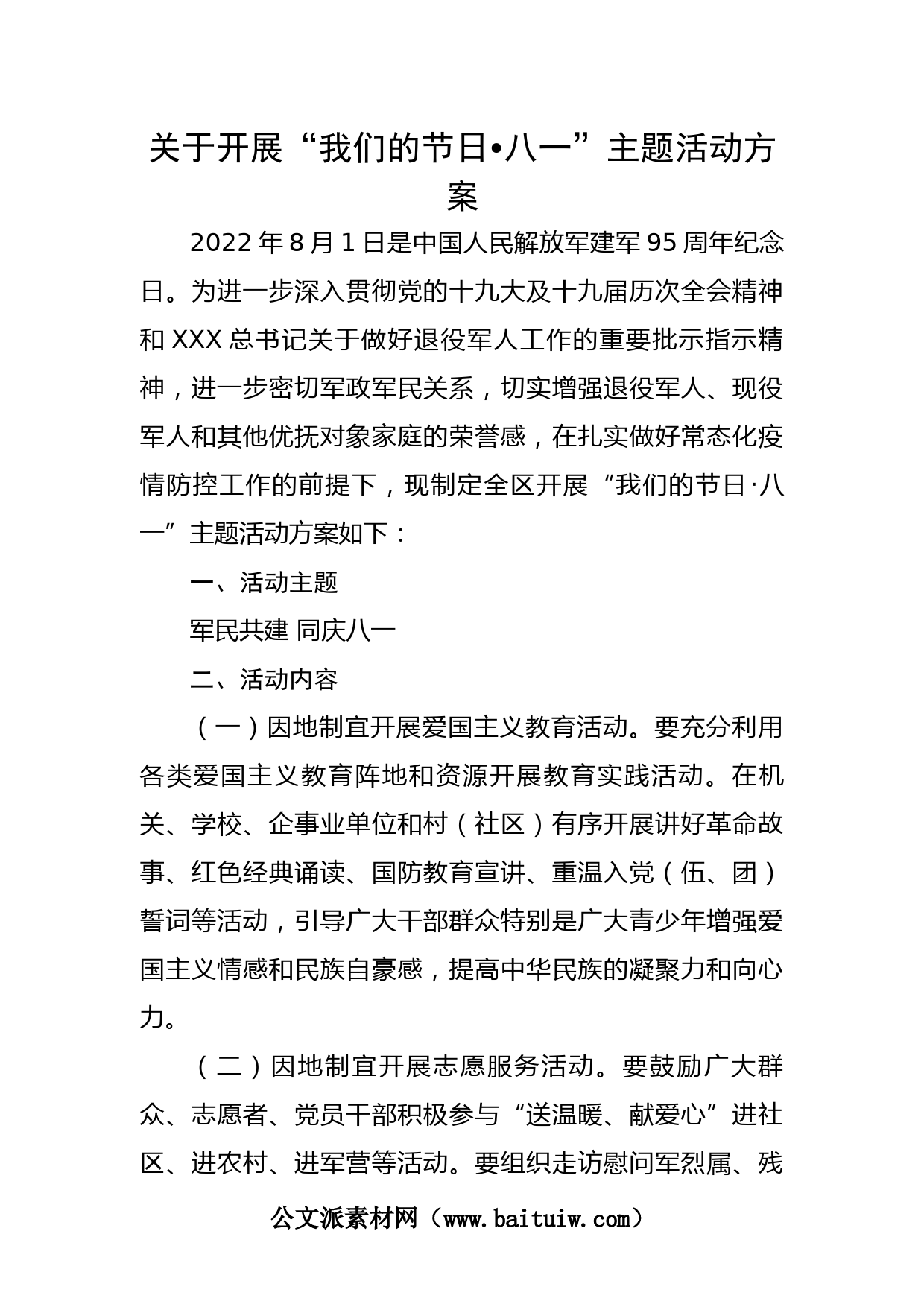 关于开展“我们的节日•八一”主题活动方案

2022年8月1日是中国人民解放军建军95周年纪念日。为进一步深入贯彻党的十九大及十九届历次全会精神和XXX总书记关于做好退役军人工作的重要批示指示精神，进一步密切军政军民关系，切实增强退役军人、现役军人和其他优抚对象家庭的荣誉感，在扎实做好常态化疫情防控工作的前提下，现制定全区开展“我们的节日·八一”主题活动方案如下：

一、活动主题

军民共建 同庆八一

二、活动内容

（一）因地制宜开展爱国主义教育活动。要充分利用各类爱国主义教育阵地和资源开展教育实践活动。在机关、学校、企事业单位和村（社区）有序开展讲好革命故事、红色经典诵读、国防教育宣讲、重温入党（伍、团）誓词等活动，引导广大干部群众特别是广大青少年增强爱国主义情感和民族自豪感，提高中华民族的凝聚力和向心力。

（二）因地制宜开展志愿服务活动。要鼓励广大群众、志愿者、党员干部积极参与“送温暖、献爱心”进社区、进农村、进军营等活动。要组织走访慰问军烈属、残

公文派素材网（www.baituiw.com）